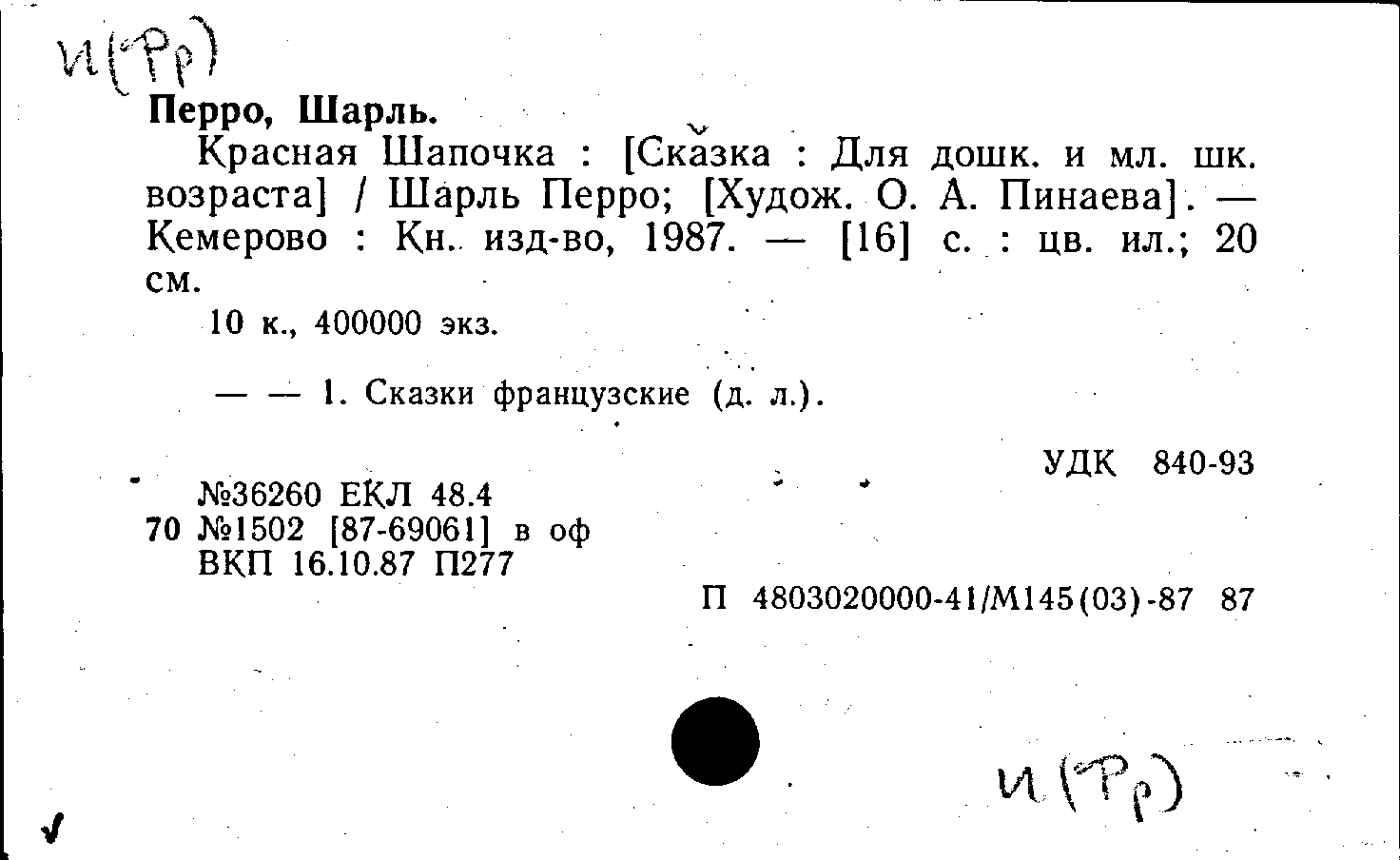 И(Фр)

Перро, Шарль.

Красная Шапочка : [Сказка : Для дошк. и мл. шк. возраста] / Шарль Перро; [Худож. О. А. Пинаева]. — Кемерово : Кн. изд-во, 1987. — [16] с. : цв. ил.; 20 см.

10 к., 400000 экз.

— — 1. Сказки французские (д. л.).

УДК 840-93

№36260 ЕКЛ 48.4
70 №1502 [87-69061] в оф
ВКП 16.10.87 П277

П 4803020000-41/М145(03)-87 87

И(Фр)

✓